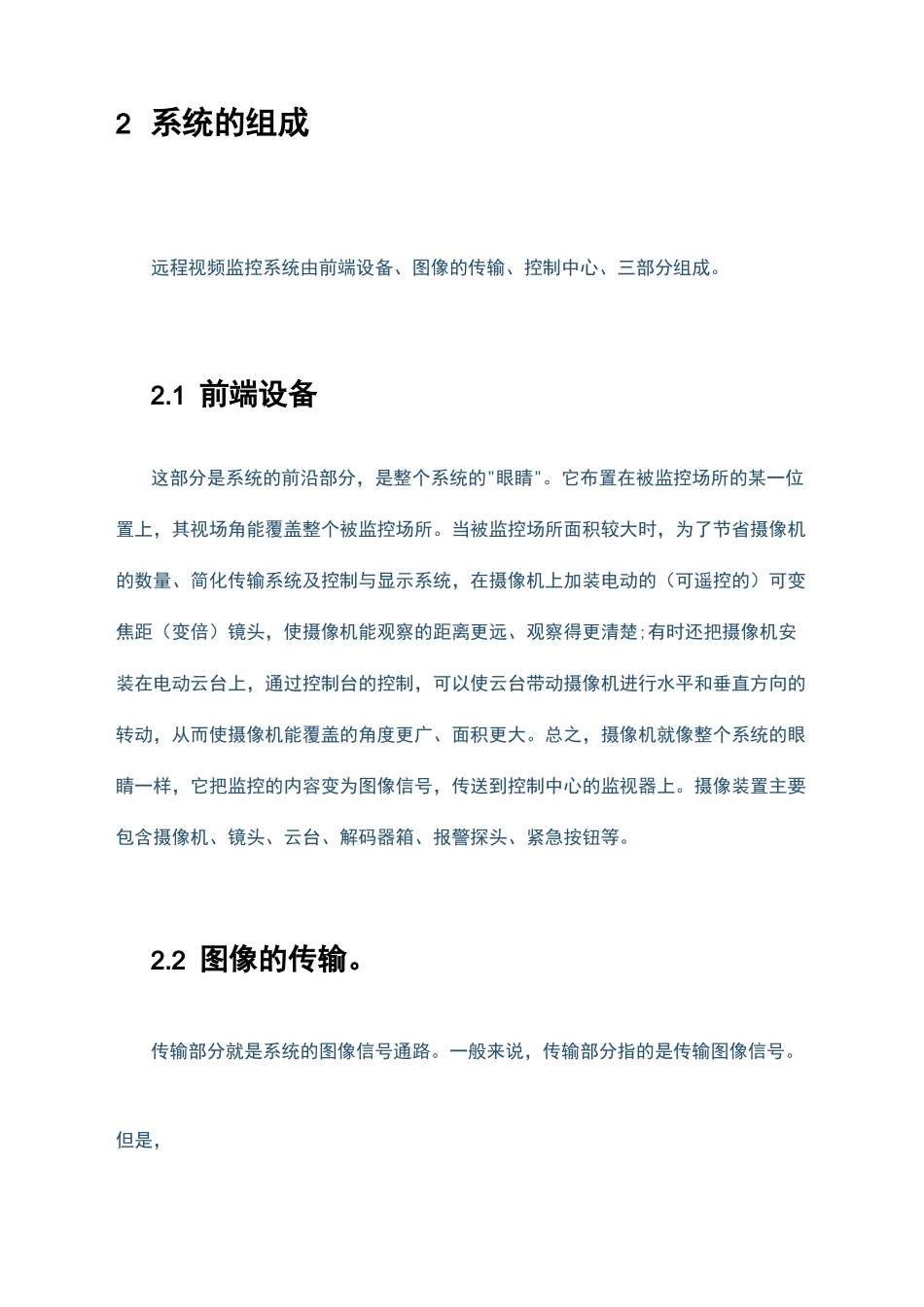 2 系统的组成

远程视频监控系统由前端设备、图像的传输、控制中心、三部分组成。

2.1 前端设备

这部分是系统的前沿部分，是整个系统的"眼睛"。它布置在被监控场所的某一位置上，其视场角能覆盖整个被监控场所。当被监控场所面积较大时，为了节省摄像机的数量、简化传输系统及控制与显示系统，在摄像机上加装电动的（可遥控的）可变焦距（变倍）镜头，使摄像机能观察的距离更远、观察得更清楚;有时还把摄像机安装在电动云台上，通过控制台的控制，可以使云台带动摄像机进行水平和垂直方向的转动，从而使摄像机能覆盖的角度更广、面积更大。总之，摄像机就像整个系统的眼睛一样，它把监控的内容变为图像信号，传送到控制中心的监视器上。摄像装置主要包含摄像机、镜头、云台、解码器箱、报警探头、紧急按钮等。

2.2 图像的传输。

传输部分就是系统的图像信号通路。一般来说，传输部分指的是传输图像信号。

但是，